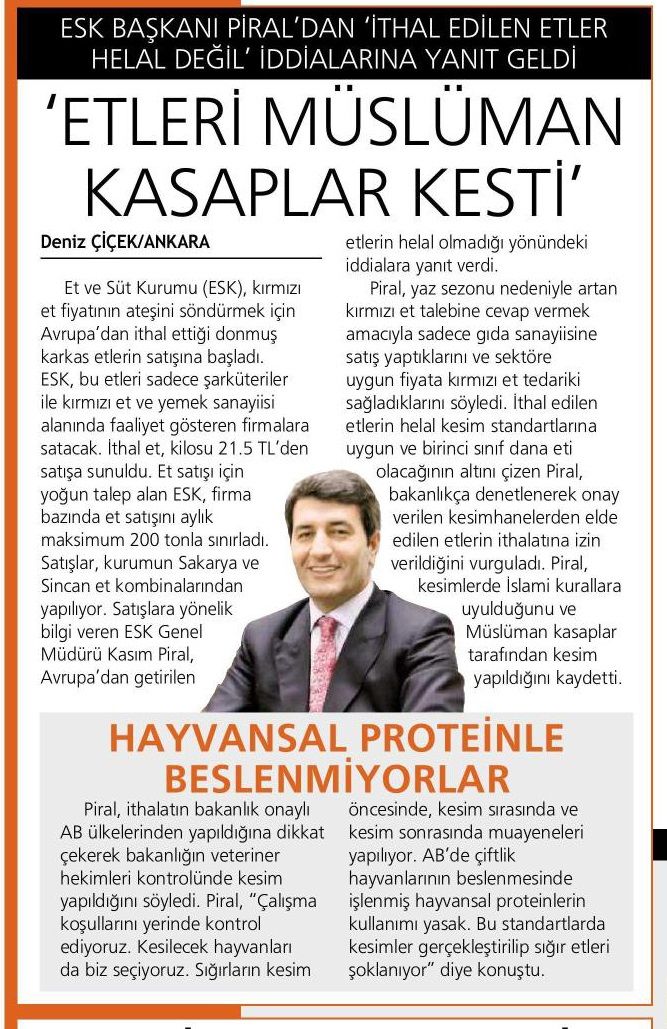 ESK BAŞKANI PİRAL'DAN 'İTHAL EDİLEN ETLER HELAL DEĞİL' İDDİALARINA YANIT GELDİ

'ETLERİ MÜSLÜMAN KASAPLAR KESTİ'

Deniz ÇİÇEK/ANKARA

Et ve Süt Kurumu (ESK), kırmızı et fiyatının ateşini söndürmek için Avrupa'dan ithal ettiği donmuş karkas etlerin satışına başladı. ESK, bu etleri sadece şarküteriler ile kırmızı et ve yemek sanayiisi alanında faaliyet gösteren firmalara satacak. İthal et, kilosu 21.5 TL'den satışa sunuldu. Et satışı için yoğun talep alan ESK, firma bazında et satışını aylık maksimum 200 tonla sınırladı. Satışlar, kurumun Sakarya ve Sincan et kombinalarından yapılıyor. Satışlara yönelik bilgi veren ESK Genel Müdürü Kasım Piral, Avrupa'dan getirilen etlerin helal olmadığı yönündeki iddialara yanıt verdi.

Piral, yaz sezonu nedeniyle artan kırmızı et talebine cevap vermek amacıyla sadece gıda sanayiisine satış yaptıklarını ve sektöre uygun fiyata kırmızı et tedariki sağladıklarını söyledi. İthal edilen etlerin helal kesim standartlarına uygun ve birinci sınıf dana eti olacağının altını çizen Piral, bakanlıkça denetlenerek onay verilen kesimhanelerden elde edilen etlerin ithalatına izin verildiğini vurguladı. Piral, kesimlerde İslami kurallara uyulduğunu ve Müslüman kasaplar tarafından kesim yapıldığını kaydetti.

HAYVANSAL PROTEİNLE BESLENMİYORLAR

Piral, ithalatın bakanlık onaylı AB ülkelerinden yapıldığına dikkat çekerek bakanlığın veteriner hekimleri kontrolünde kesim yapıldığını söyledi. Piral, "Çalışma koşullarını yerinde kontrol ediyoruz. Kesilecek hayvanları da biz seçiyoruz. Sığırların kesim öncesinde, kesim sırasında ve kesim sonrasında muayeneleri yapılıyor. AB'de çiftlik hayvanlarının beslenmesinde işlenmiş hayvansal proteinlerin kullanımı yasak. Bu standartlarda kesimler gerçekleştirilip sığır etleri şoklanıyor" diye konuştu.